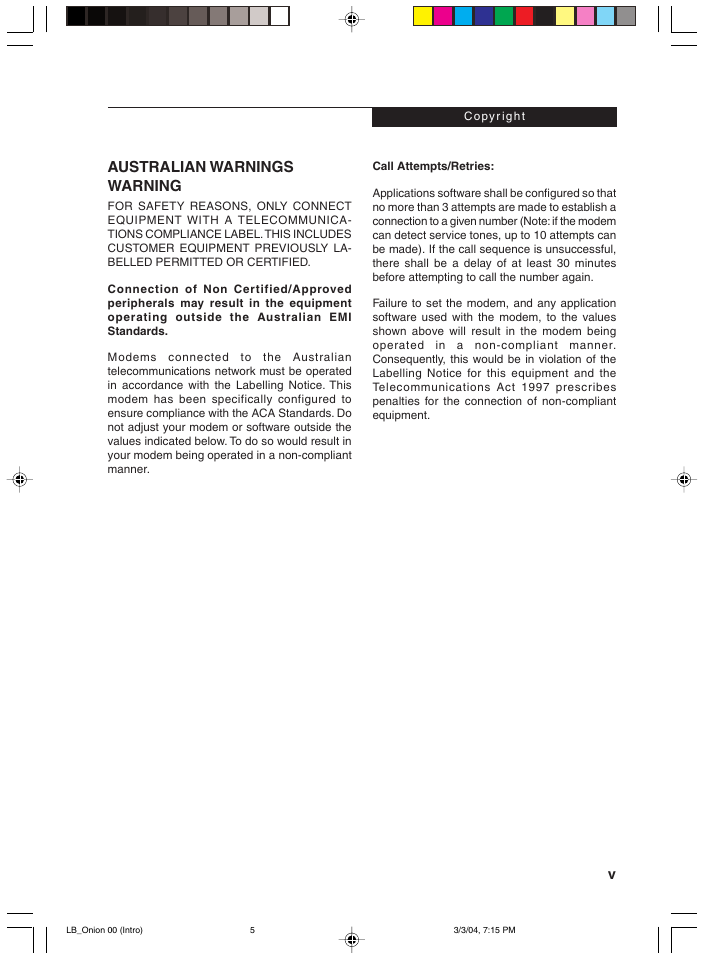 Copyright

AUSTRALIAN WARNINGS
WARNING

FOR SAFETY REASONS, ONLY CONNECT EQUIPMENT WITH A TELECOMMUNICATIONS COMPLIANCE LABEL. THIS INCLUDES CUSTOMER EQUIPMENT PREVIOUSLY LABELLED PERMITTED OR CERTIFIED.

Connection of Non Certified/Approved peripherals may result in the equipment operating outside the Australian EMI Standards.

Modems connected to the Australian telecommunications network must be operated in accordance with the Labelling Notice. This modem has been specifically configured to ensure compliance with the ACA Standards. Do not adjust your modem or software outside the values indicated below. To do so would result in your modem being operated in a non-compliant manner.

Call Attempts/Retries:

Applications software shall be configured so that no more than 3 attempts are made to establish a connection to a given number (Note: if the modem can detect service tones, up to 10 attempts can be made). If the call sequence is unsuccessful, there shall be a delay of at least 30 minutes before attempting to call the number again.

Failure to set the modem, and any application software used with the modem, to the values shown above will result in the modem being operated in a non-compliant manner. Consequently, this would be in violation of the Labelling Notice for this equipment and the Telecommunications Act 1997 prescribes penalties for the connection of non-compliant equipment.

v

LB_Onion 00 (Intro) 5 3/3/04, 7:15 PM